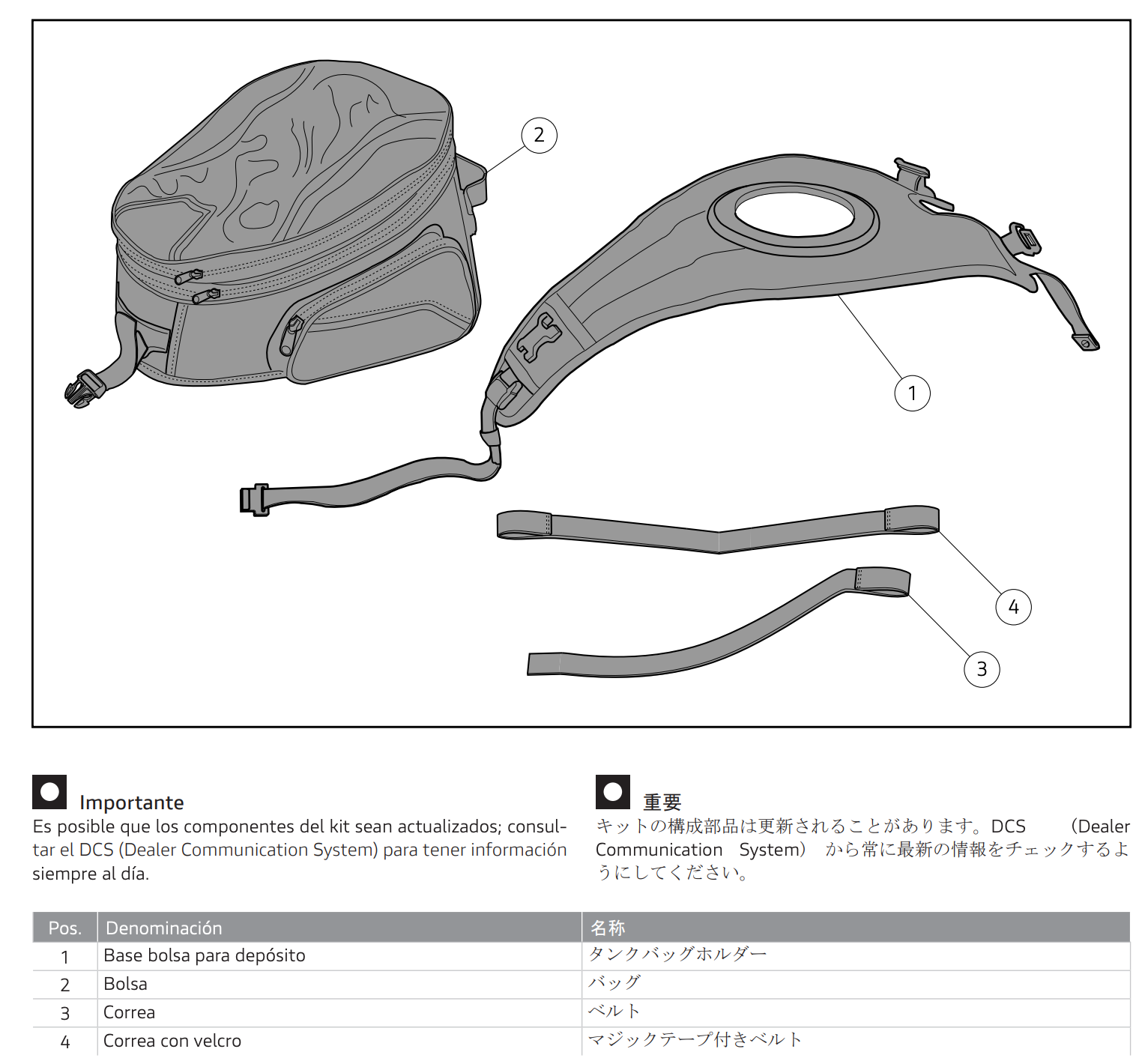 2

1

4

3

Importante
Es posible que los componentes del kit sean actualizados; consultar el DCS (Dealer Communication System) para tener información siempre al día.

重要
キットの構成部品は更新されることがあります。DCS （Dealer Communication System） から常に最新の情報をチェックするようにしてください。

| Pos. | Denominación | 名称 |
|---|---|---|
| 1 | Base bolsa para depósito | タンクバッグホルダー |
| 2 | Bolsa | バッグ |
| 3 | Correa | ベルト |
| 4 | Correa con velcro | マジックテープ付きベルト |